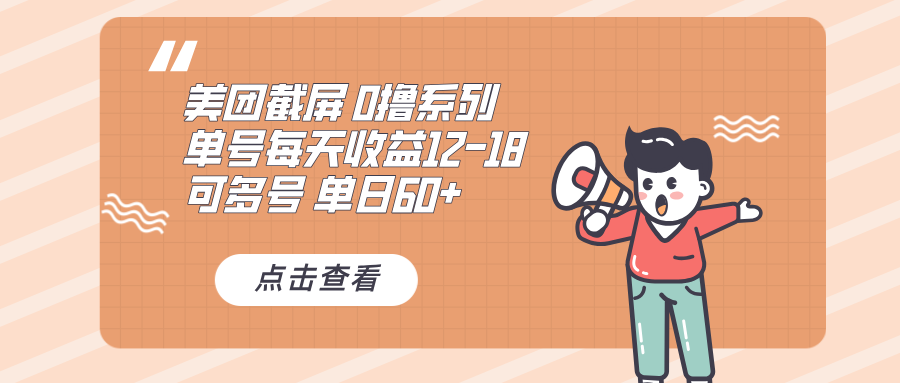 美团截屏 0撸系列
单号每天收益12-18
可多号 单日60+

点击查看